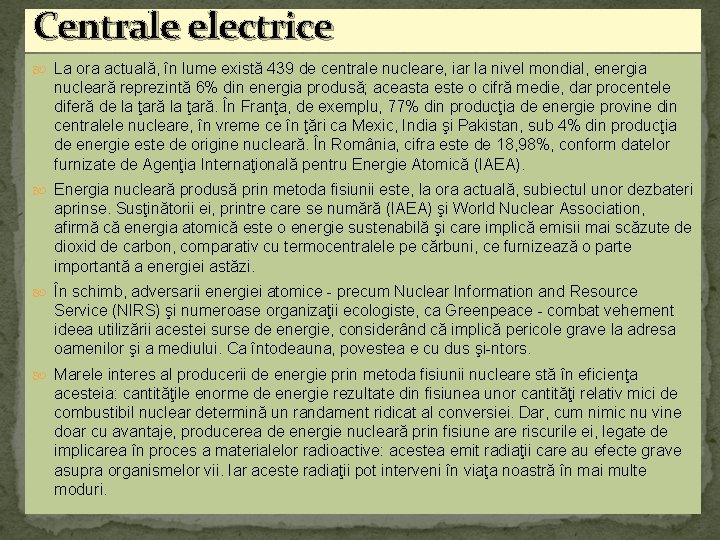 Centrale electrice

La ora actuală, în lume există 439 de centrale nucleare, iar la nivel mondial, energia nucleară reprezintă 6% din energia produsă; aceasta este o cifră medie, dar procentele diferă de la ţară la ţară. În Franţa, de exemplu, 77% din producţia de energie provine din centralele nucleare, în vreme ce în ţări ca Mexic, India şi Pakistan, sub 4% din producţia de energie este de origine nucleară. În România, cifra este de 18,98%, conform datelor furnizate de Agenţia Internaţională pentru Energie Atomică (IAEA).

Energia nucleară produsă prin metoda fisiunii este, la ora actuală, subiectul unor dezbateri aprinse. Susţinătorii ei, printre care se numără (IAEA) şi World Nuclear Association, afirmă că energia atomică este o energie sustenabilă şi care implică emisii mai scăzute de dioxid de carbon, comparativ cu termocentralele pe cărbuni, ce furnizează o parte importantă a energiei astăzi.

În schimb, adversarii energiei atomice - precum Nuclear Information and Resource Service (NIRS) şi numeroase organizaţii ecologiste, ca Greenpeace - combat vehement ideea utilizării acestei surse de energie, considerând că implică pericole grave la adresa oamenilor şi a mediului. Ca întodeauna, povestea e cu dus şi-ntors.

Marele interes al producerii de energie prin metoda fisiunii nucleare stă în eficienţa acesteia: cantităţile enorme de energie rezultate din fisiunea unor cantităţi relativ mici de combustibil nuclear determină un randament ridicat al conversiei. Dar, cum nimic nu vine doar cu avantaje, producerea de energie nucleară prin fisiune are riscurile ei, legate de implicarea în proces a materialelor radioactive: acestea emit radiaţii care au efecte grave asupra organismelor vii. Iar aceste radiaţii pot interveni în viaţa noastră în mai multe moduri.